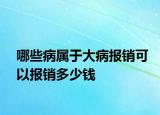 哪些病属于大病报销可以报销多少钱